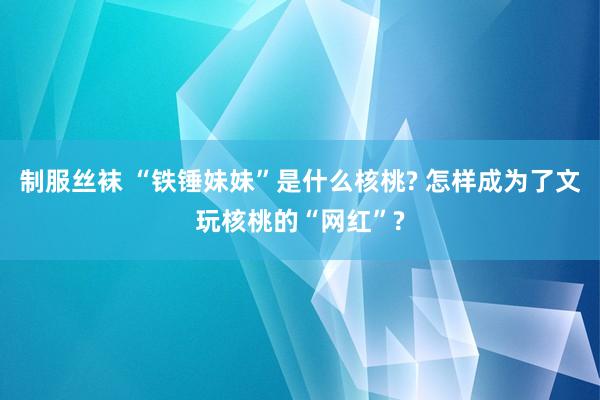 制服丝袜 “铁锤妹妹”是什么核桃? 怎样成为了文玩核桃的“网红”?